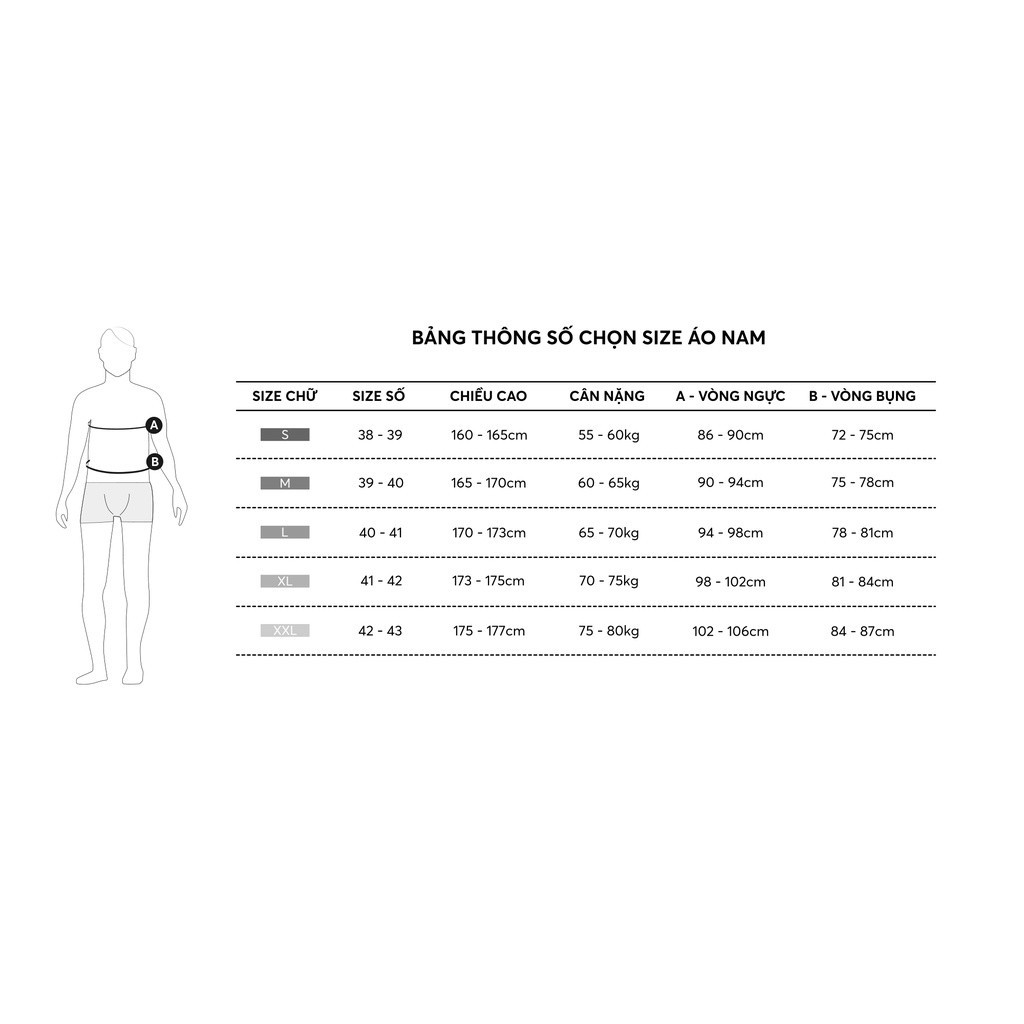 A
B

BẢNG THÔNG SỐ CHỌN SIZE ÁO NAM

| SIZE CHỮ | SIZE SỐ | CHIỀU CAO | CÂN NẶNG | A - VÒNG NGỰC | B - VÒNG BỤNG |
|---|---|---|---|---|---|
| S | 38 - 39 | 160 - 165cm | 55 - 60kg | 86 - 90cm | 72 - 75cm |
| M | 39 - 40 | 165 - 170cm | 60 - 65kg | 90 - 94cm | 75 - 78cm |
| L | 40 - 41 | 170 - 173cm | 65 - 70kg | 94 - 98cm | 78 - 81cm |
| XL | 41 - 42 | 173 - 175cm | 70 - 75kg | 98 - 102cm | 81 - 84cm |
| XXL | 42 - 43 | 175 - 177cm | 75 - 80kg | 102 - 106cm | 84 - 87cm |